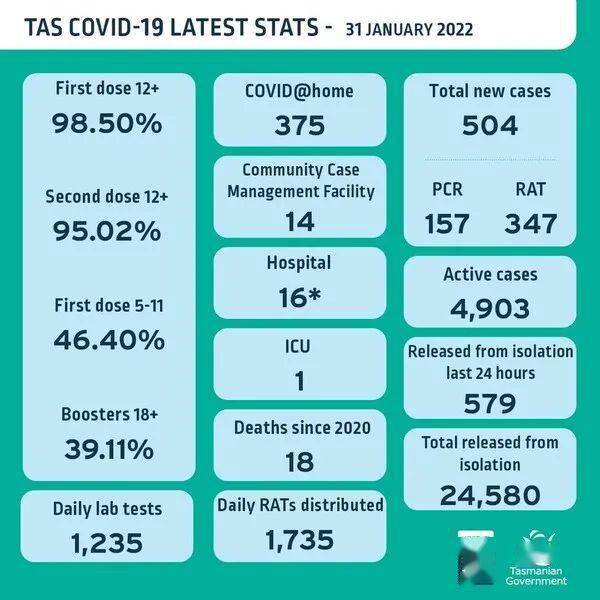 TAS COVID-19 LATEST STATS - 31 JANUARY 2022

First dose 12+
98.50%

Second dose 12+
95.02%

First dose 5-11
46.40%

Boosters 18+
39.11%

Daily lab tests
1,235

COVID@home
375

Community Case Management Facility
14

Hospital
16*

ICU
1

Deaths since 2020
18

Daily RATs distributed
1,735

Total new cases
504

PCR
157

RAT
347

Active cases
4,903

Released from isolation last 24 hours
579

Total released from isolation
24,580

Tasmanian Government